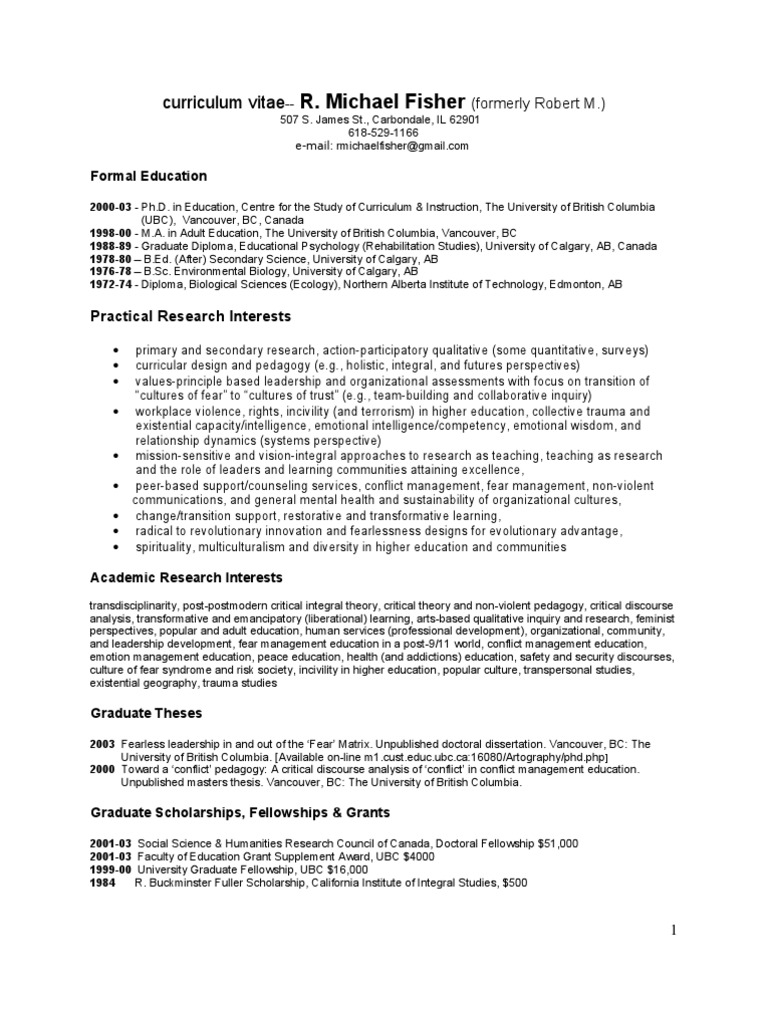 curriculum vitae-- R. Michael Fisher (formerly Robert M.)
507 S. James St., Carbondale, IL 62901
618-529-1166
e-mail: rmichaelfisher@gmail.com

Formal Education

2000-03 - Ph.D. in Education, Centre for the Study of Curriculum & Instruction, The University of British Columbia (UBC), Vancouver, BC, Canada
1998-00 - M.A. in Adult Education, The University of British Columbia, Vancouver, BC
1988-89 - Graduate Diploma, Educational Psychology (Rehabilitation Studies), University of Calgary, AB, Canada
1978-80 – B.Ed. (After) Secondary Science, University of Calgary, AB
1976-78 – B.Sc. Environmental Biology, University of Calgary, AB
1972-74 - Diploma, Biological Sciences (Ecology), Northern Alberta Institute of Technology, Edmonton, AB

Practical Research Interests

• primary and secondary research, action-participatory qualitative (some quantitative, surveys)
• curricular design and pedagogy (e.g., holistic, integral, and futures perspectives)
• values-principle based leadership and organizational assessments with focus on transition of "cultures of fear" to "cultures of trust" (e.g., team-building and collaborative inquiry)
• workplace violence, rights, incivility (and terrorism) in higher education, collective trauma and existential capacity/intelligence, emotional intelligence/competency, emotional wisdom, and relationship dynamics (systems perspective)
• mission-sensitive and vision-integral approaches to research as teaching, teaching as research and the role of leaders and learning communities attaining excellence,
• peer-based support/counseling services, conflict management, fear management, non-violent communications, and general mental health and sustainability of organizational cultures,
• change/transition support, restorative and transformative learning,
• radical to revolutionary innovation and fearlessness designs for evolutionary advantage,
• spirituality, multiculturalism and diversity in higher education and communities

Academic Research Interests

transdisciplinarity, post-postmodern critical integral theory, critical theory and non-violent pedagogy, critical discourse analysis, transformative and emancipatory (liberational) learning, arts-based qualitative inquiry and research, feminist perspectives, popular and adult education, human services (professional development), organizational, community, and leadership development, fear management education in a post-9/11 world, conflict management education, emotion management education, peace education, health (and addictions) education, safety and security discourses, culture of fear syndrome and risk society, incivility in higher education, popular culture, transpersonal studies, existential geography, trauma studies

Graduate Theses

2003 Fearless leadership in and out of the 'Fear' Matrix. Unpublished doctoral dissertation. Vancouver, BC: The University of British Columbia. [Available on-line m1.cust.educ.ubc.ca:16080/Artography/phd.php]
2000 Toward a 'conflict' pedagogy: A critical discourse analysis of 'conflict' in conflict management education. Unpublished masters thesis. Vancouver, BC: The University of British Columbia.

Graduate Scholarships, Fellowships & Grants

2001-03 Social Science & Humanities Research Council of Canada, Doctoral Fellowship $51,000
2001-03 Faculty of Education Grant Supplement Award, UBC $4000
1999-00 University Graduate Fellowship, UBC $16,000
1984 R. Buckminster Fuller Scholarship, California Institute of Integral Studies, $500

1